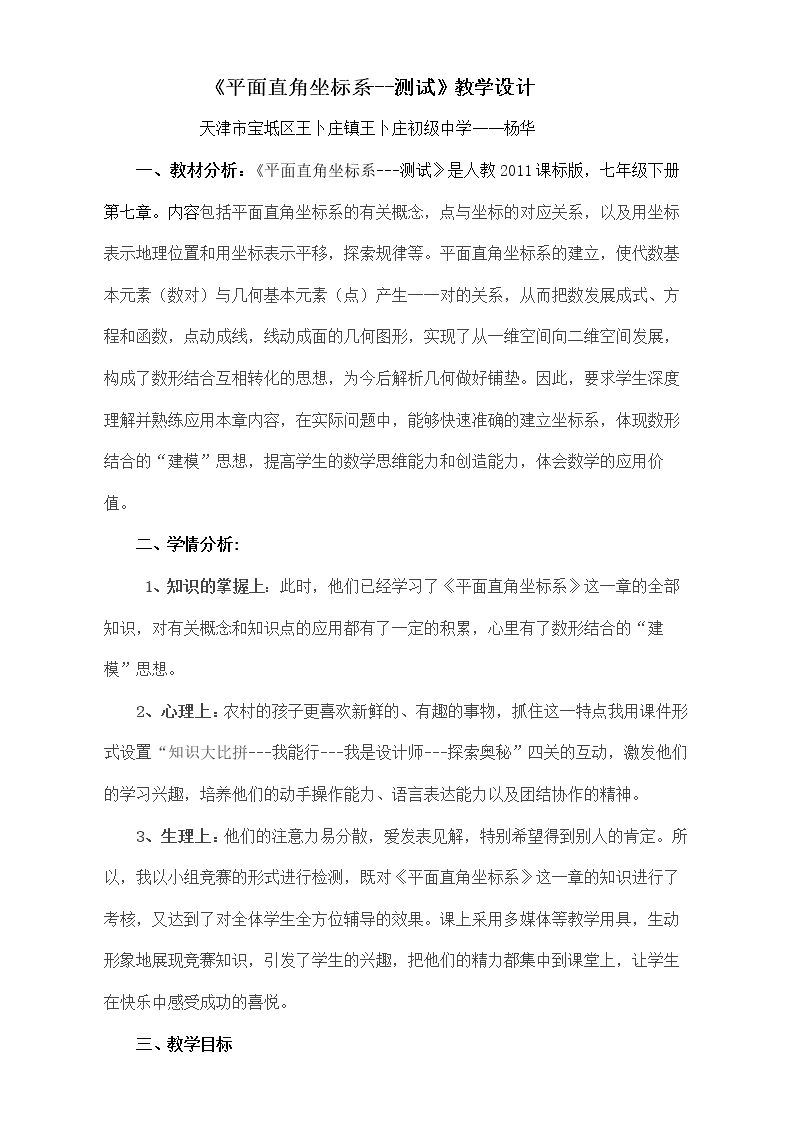 《平面直角坐标系--测试》教学设计

天津市宝坻区王卜庄镇王卜庄初级中学——杨华

一、教材分析：《平面直角坐标系---测试》是人教2011课标版，七年级下册第七章。内容包括平面直角坐标系的有关概念，点与坐标的对应关系，以及用坐标表示地理位置和用坐标表示平移，探索规律等。平面直角坐标系的建立，使代数基本元素（数对）与几何基本元素（点）产生一一对的关系，从而把数发展成式、方程和函数，点动成线，线动成面的几何图形，实现了从一维空间向二维空间发展，构成了数形结合互相转化的思想，为今后解析几何做好铺垫。因此，要求学生深度理解并熟练应用本章内容，在实际问题中，能够快速准确的建立坐标系，体现数形结合的“建模”思想，提高学生的数学思维能力和创造能力，体会数学的应用价值。

二、学情分析：

1、知识的掌握上：此时，他们已经学习了《平面直角坐标系》这一章的全部知识，对有关概念和知识点的应用都有了一定的积累，心里有了数形结合的“建模”思想。

2、心理上：农村的孩子更喜欢新鲜的、有趣的事物，抓住这一特点我用课件形式设置“知识大比拼---我能行---我是设计师---探索奥秘”四关的互动，激发他们的学习兴趣，培养他们的动手操作能力、语言表达能力以及团结协作的精神。

3、生理上：他们的注意力易分散，爱发表见解，特别希望得到别人的肯定。所以，我以小组竞赛的形式进行检测，既对《平面直角坐标系》这一章的知识进行了考核，又达到了对全体学生全方位辅导的效果。课上采用多媒体等教学用具，生动形象地展现竞赛知识，引发了学生的兴趣，把他们的精力都集中到课堂上，让学生在快乐中感受成功的喜悦。

三、教学目标